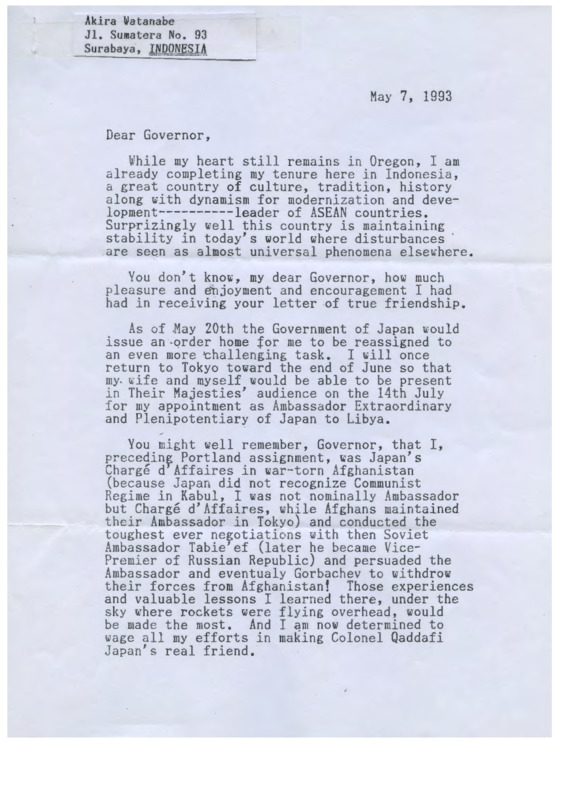 Akira Watanabe
Jl. Sumatera No. 93
Surabaya, INDONESIA

May 7, 1993

Dear Governor,

While my heart still remains in Oregon, I am already completing my tenure here in Indonesia, a great country of culture, tradition, history along with dynamism for modernization and development----------leader of ASEAN countries. Surprizingly well this country is maintaining stability in today's world where disturbances are seen as almost universal phenomena elsewhere.

You don't know, my dear Governor, how much pleasure and enjoyment and encouragement I had had in receiving your letter of true friendship.

As of May 20th the Government of Japan would issue an order home for me to be reassigned to an even more challenging task. I will once return to Tokyo toward the end of June so that my wife and myself would be able to be present in Their Majesties' audience on the 14th July for my appointment as Ambassador Extraordinary and Plenipotentiary of Japan to Libya.

You might well remember, Governor, that I, preceding Portland assignment, was Japan's Chargé d'Affaires in war-torn Afghanistan (because Japan did not recognize Communist Regime in Kabul, I was not nominally Ambassador but Chargé d'Affaires, while Afghans maintained their Ambassador in Tokyo) and conducted the toughest ever negotiations with then Soviet Ambassador Tabie'ef (later he became Vice-Premier of Russian Republic) and persuaded the Ambassador and eventualy Gorbachev to withdrow their forces from Afghanistan! Those experiences and valuable lessons I learned there, under the sky where rockets were flying overhead, would be made the most. And I am now determined to wage all my efforts in making Colonel Qaddafi Japan's real friend.